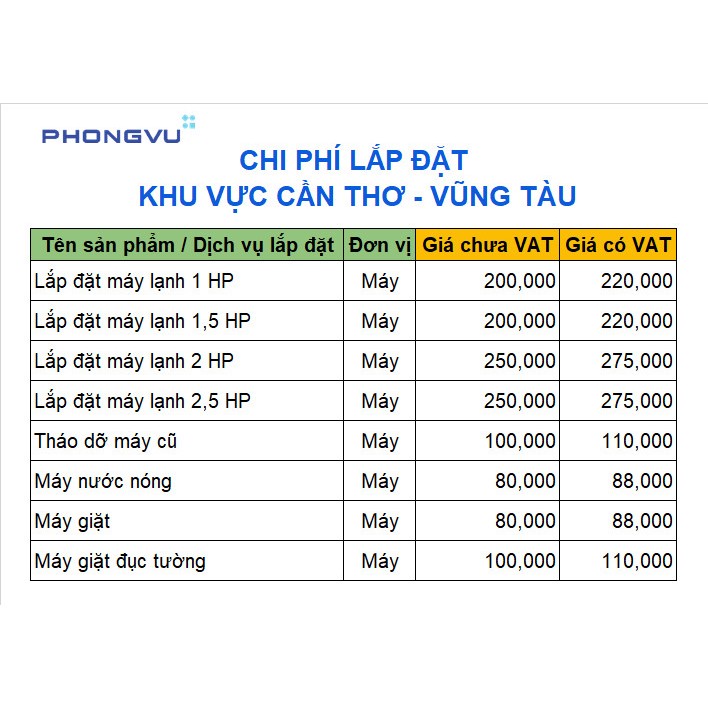 PHONGVU

CHI PHÍ LẮP ĐẶT
KHU VỰC CẦN THƠ - VŨNG TÀU

| Tên sản phẩm / Dịch vụ lắp đặt | Đơn vị | Giá chưa VAT | Giá có VAT |
|---|---|---|---|
| Lắp đặt máy lạnh 1 HP | Máy | 200,000 | 220,000 |
| Lắp đặt máy lạnh 1,5 HP | Máy | 200,000 | 220,000 |
| Lắp đặt máy lạnh 2 HP | Máy | 250,000 | 275,000 |
| Lắp đặt máy lạnh 2,5 HP | Máy | 250,000 | 275,000 |
| Tháo dỡ máy cũ | Máy | 100,000 | 110,000 |
| Máy nước nóng | Máy | 80,000 | 88,000 |
| Máy giặt | Máy | 80,000 | 88,000 |
| Máy giặt đục tường | Máy | 100,000 | 110,000 |